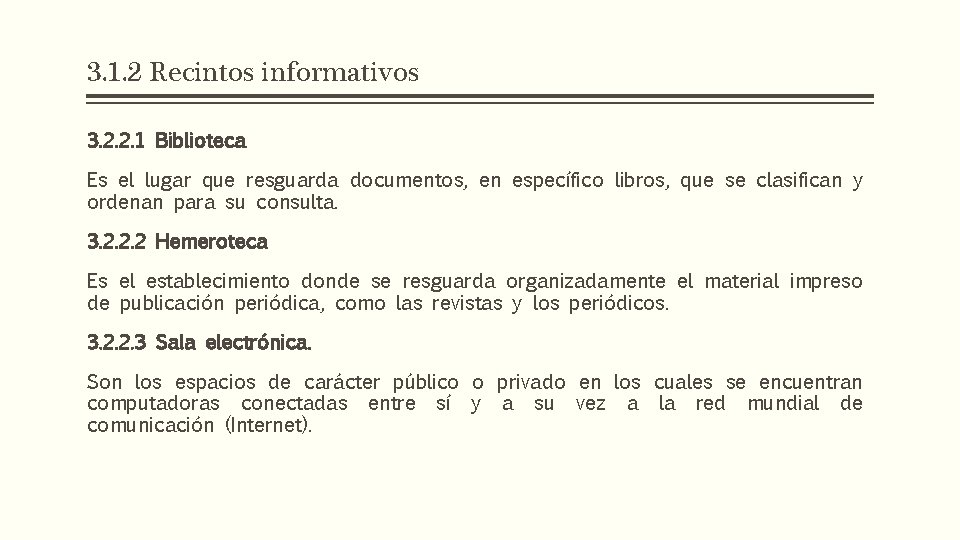 3.1.2 Recintos informativos

3.2.2.1 Biblioteca

Es el lugar que resguarda documentos, en específico libros, que se clasifican y ordenan para su consulta.

3.2.2.2 Hemeroteca

Es el establecimiento donde se resguarda organizadamente el material impreso de publicación periódica, como las revistas y los periódicos.

3.2.2.3 Sala electrónica.

Son los espacios de carácter público o privado en los cuales se encuentran computadoras conectadas entre sí y a su vez a la red mundial de comunicación (Internet).